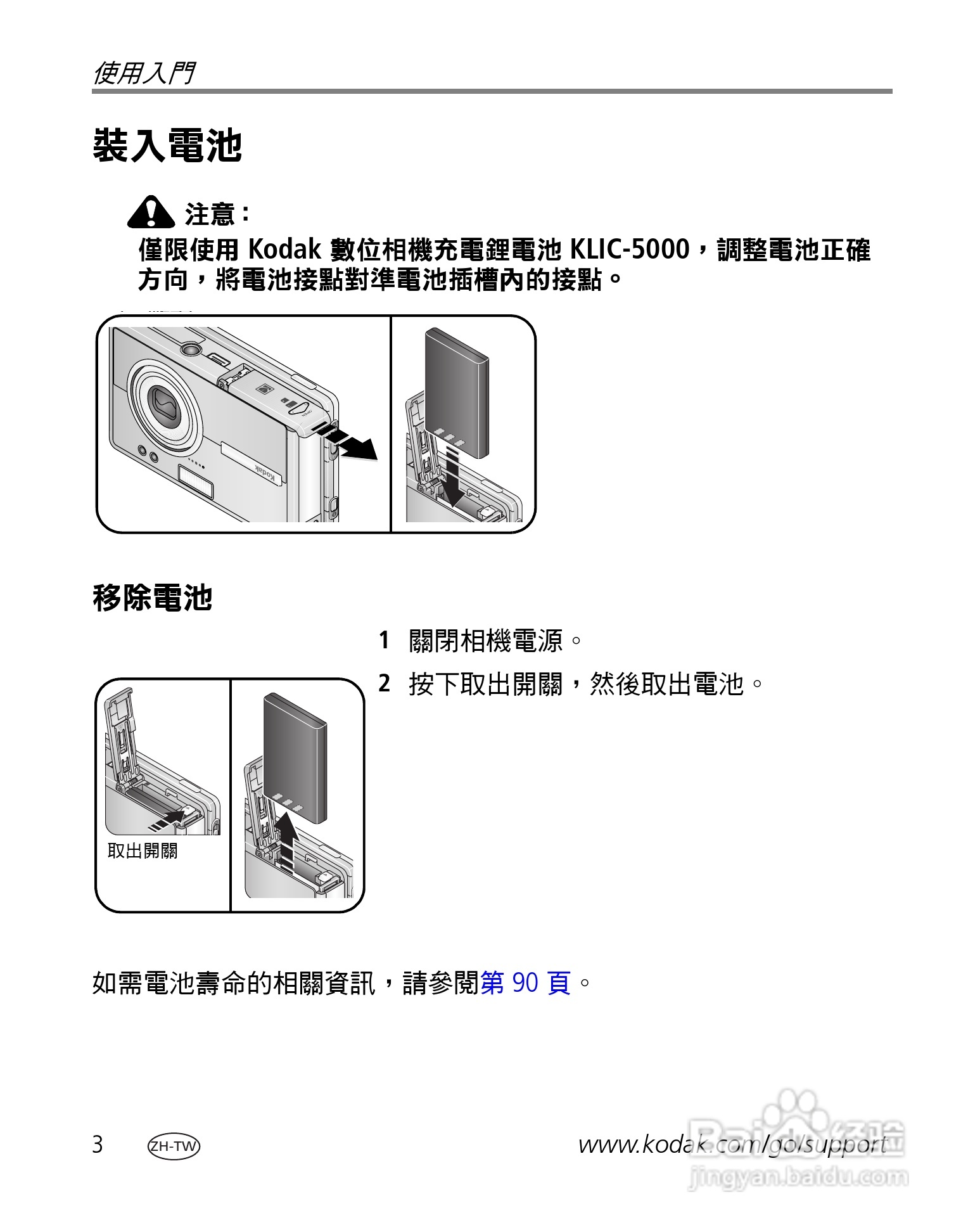 使用入門

裝入電池

注意：
僅限使用 Kodak 數位相機充電鋰電池 KLIC-5000，調整電池正確方向，將電池接點對準電池插槽內的接點。

Kodak

移除電池

1 關閉相機電源。

2 按下取出開關，然後取出電池。

取出開關

如需電池壽命的相關資訊，請參閱第 90 頁。

3 ZH-TW www.kodak.com/go/support

Baidu 经验
jingyan.baidu.com